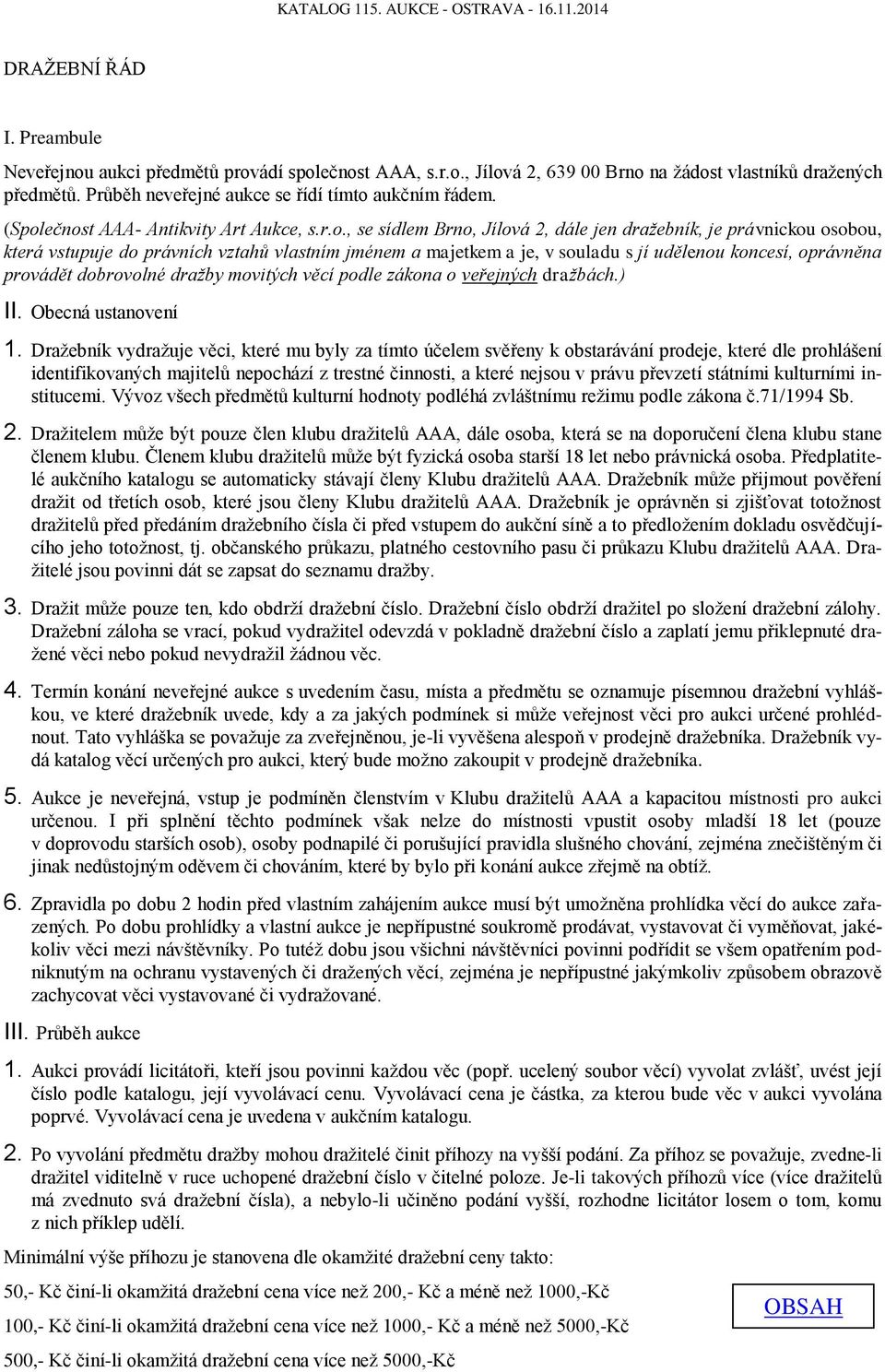 KATALOG 115. AUKCE - OSTRAVA - 16.11.2014

DRAŽEBNÍ ŘÁD

I. Preambule

Neveřejnou aukci předmětů provádí společnost AAA, s.r.o., Jílová 2, 639 00 Brno na žádost vlastníků dražených předmětů. Průběh neveřejné aukce se řídí tímto aukčním řádem.

(Společnost AAA- Antikvity Art Aukce, s.r.o., se sídlem Brno, Jílová 2, dále jen dražebník, je právnickou osobou, která vstupuje do právních vztahů vlastním jménem a majetkem a je, v souladu s jí udělenou koncesí, oprávněna provádět dobrovolné dražby movitých věcí podle zákona o veřejných dražbách.)

II. Obecná ustanovení

1. Dražebník vydražuje věci, které mu byly za tímto účelem svěřeny k obstarávání prodeje, které dle prohlášení identifikovaných majitelů nepochází z trestné činnosti, a které nejsou v právu převzetí státními kulturními institucemi. Vývoz všech předmětů kulturní hodnoty podléhá zvláštnímu režimu podle zákona č.71/1994 Sb.

2. Dražitelem může být pouze člen klubu dražitelů AAA, dále osoba, která se na doporučení člena klubu stane členem klubu. Členem klubu dražitelů může být fyzická osoba starší 18 let nebo právnická osoba. Předplatitelé aukčního katalogu se automaticky stávají členy Klubu dražitelů AAA. Dražebník může přijmout pověření dražit od třetích osob, které jsou členy Klubu dražitelů AAA. Dražebník je oprávněn si zjišťovat totožnost dražitelů před předáním dražebního čísla či před vstupem do aukční síně a to předložením dokladu osvědčujícího jeho totožnost, tj. občanského průkazu, platného cestovního pasu či průkazu Klubu dražitelů AAA. Dražitelé jsou povinni dát se zapsat do seznamu dražby.

3. Dražit může pouze ten, kdo obdrží dražební číslo. Dražební číslo obdrží dražitel po složení dražební zálohy. Dražební záloha se vrací, pokud vydražitel odevzdá v pokladně dražební číslo a zaplatí jemu přiklepnuté dražené věci nebo pokud nevydražil žádnou věc.

4. Termín konání neveřejné aukce s uvedením času, místa a předmětu se oznamuje písemnou dražební vyhláškou, ve které dražebník uvede, kdy a za jakých podmínek si může veřejnost věci pro aukci určené prohlédnout. Tato vyhláška se považuje za zveřejněnou, je-li vyvěšena alespoň v prodejně dražebníka. Dražebník vydá katalog věcí určených pro aukci, který bude možno zakoupit v prodejně dražebníka.

5. Aukce je neveřejná, vstup je podmíněn členstvím v Klubu dražitelů AAA a kapacitou místnosti pro aukci určenou. I při splnění těchto podmínek však nelze do místnosti vpustit osoby mladší 18 let (pouze v doprovodu starších osob), osoby podnapilé či porušující pravidla slušného chování, zejména znečištěným či jinak nedůstojným oděvem či chováním, které by bylo při konání aukce zřejmě na obtíž.

6. Zpravidla po dobu 2 hodin před vlastním zahájením aukce musí být umožněna prohlídka věcí do aukce zařazených. Po dobu prohlídky a vlastní aukce je nepřípustné soukromě prodávat, vystavovat či vyměňovat, jakékoliv věci mezi návštěvníky. Po tutéž dobu jsou všichni návštěvníci povinni podřídit se všem opatřením podniknutým na ochranu vystavených či dražených věcí, zejména je nepřípustné jakýmkoliv způsobem obrazově zachycovat věci vystavované či vydražované.

III. Průběh aukce

1. Aukci provádí licitátoři, kteří jsou povinni každou věc (popř. ucelený soubor věcí) vyvolat zvlášť, uvést její číslo podle katalogu, její vyvolávací cenu. Vyvolávací cena je částka, za kterou bude věc v aukci vyvolána poprvé. Vyvolávací cena je uvedena v aukčním katalogu.

2. Po vyvolání předmětu dražby mohou dražitelé činit příhozy na vyšší podání. Za příhoz se považuje, zvedne-li dražitel viditelně v ruce uchopené dražební číslo v čitelné poloze. Je-li takových příhozů více (více dražitelů má zvednuto svá dražební čísla), a nebylo-li učiněno podání vyšší, rozhodne licitátor losem o tom, komu z nich příklep udělí.

Minimální výše příhozu je stanovena dle okamžité dražební ceny takto:

50,- Kč činí-li okamžitá dražební cena více než 200,- Kč a méně než 1000,-Kč

100,- Kč činí-li okamžitá dražební cena více než 1000,- Kč a méně než 5000,-Kč

500,- Kč činí-li okamžitá dražební cena více než 5000,-Kč

OBSAH